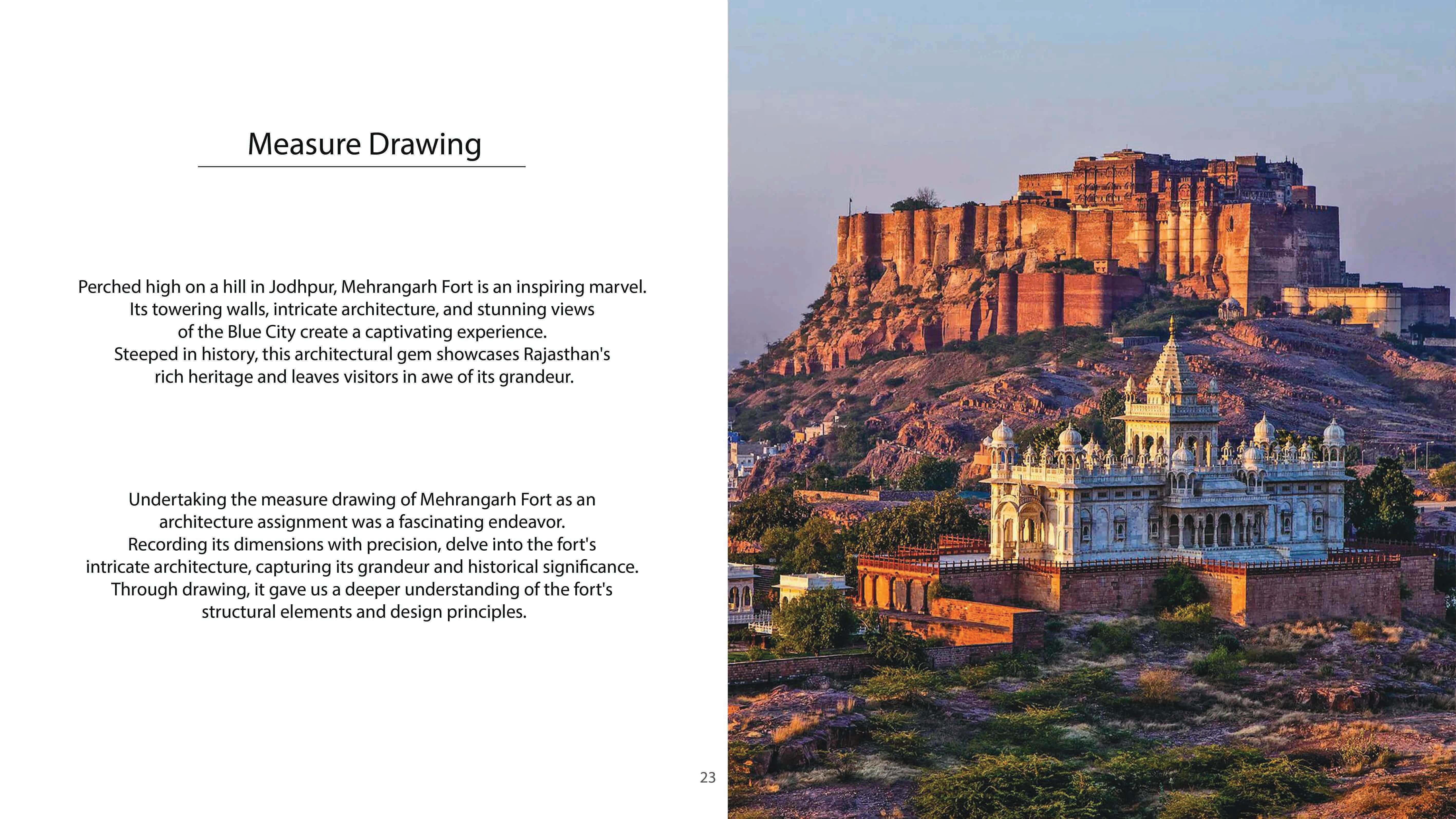 Measure Drawing

Perched high on a hill in Jodhpur, Mehrangarh Fort is an inspiring marvel. Its towering walls, intricate architecture, and stunning views of the Blue City create a captivating experience. Steeped in history, this architectural gem showcases Rajasthan's rich heritage and leaves visitors in awe of its grandeur.

Undertaking the measure drawing of Mehrangarh Fort as an architecture assignment was a fascinating endeavor. Recording its dimensions with precision, delve into the fort's intricate architecture, capturing its grandeur and historical significance. Through drawing, it gave us a deeper understanding of the fort's structural elements and design principles.

23